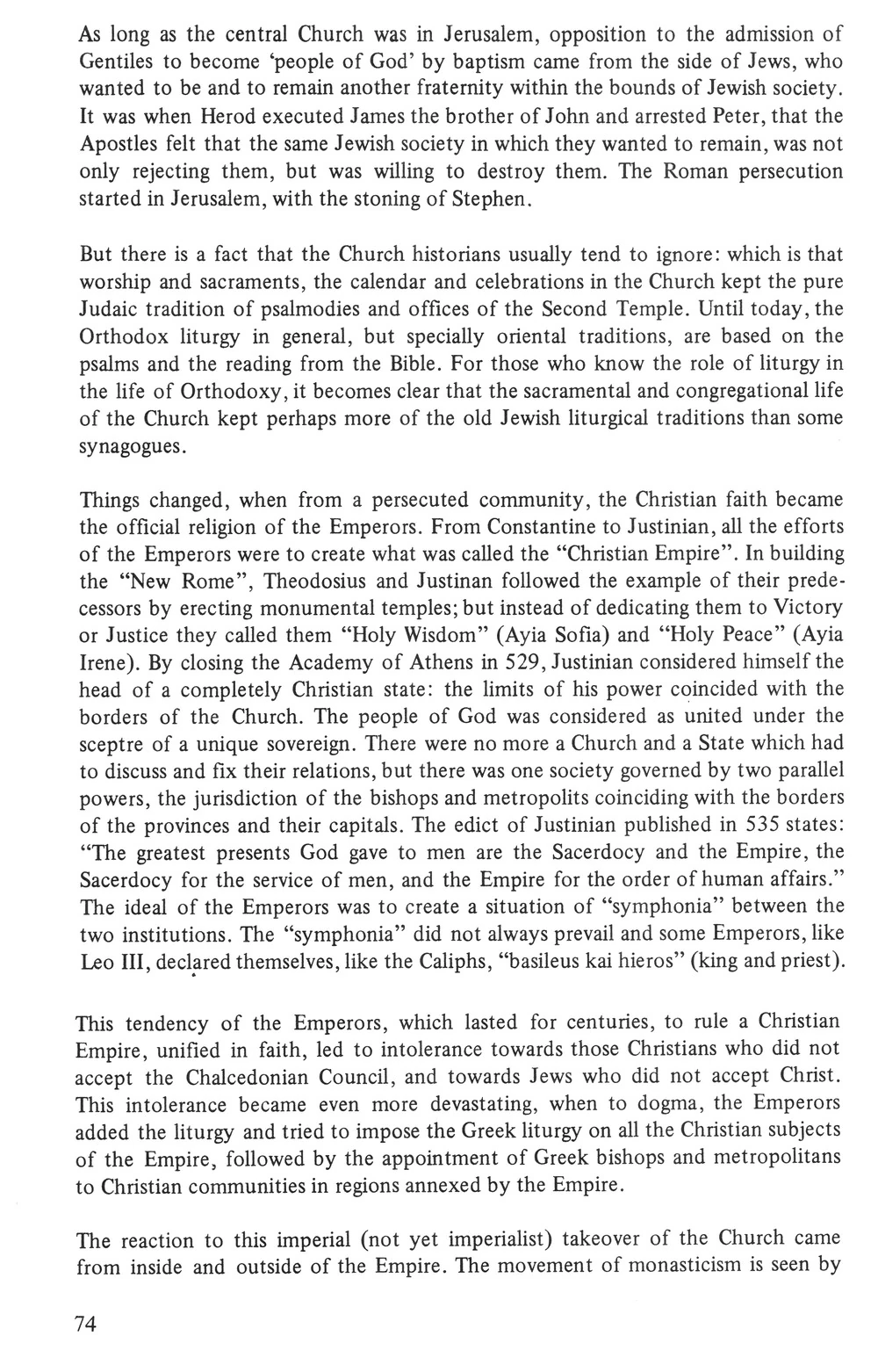 As long as the central Church was in Jerusalem, opposition to the admission of Gentiles to become 'people of God' by baptism came from the side of Jews, who wanted to be and to remain another fraternity within the bounds of Jewish society. It was when Herod executed James the brother of John and arrested Peter, that the Apostles felt that the same Jewish society in which they wanted to remain, was not only rejecting them, but was willing to destroy them. The Roman persecution started in Jerusalem, with the stoning of Stephen.

But there is a fact that the Church historians usually tend to ignore: which is that worship and sacraments, the calendar and celebrations in the Church kept the pure Judaic tradition of psalmodies and offices of the Second Temple. Until today, the Orthodox liturgy in general, but specially oriental traditions, are based on the psalms and the reading from the Bible. For those who know the role of liturgy in the life of Orthodoxy, it becomes clear that the sacramental and congregational life of the Church kept perhaps more of the old Jewish liturgical traditions than some synagogues.

Things changed, when from a persecuted community, the Christian faith became the official religion of the Emperors. From Constantine to Justinian, all the efforts of the Emperors were to create what was called the "Christian Empire". In building the "New Rome", Theodosius and Justinan followed the example of their predecessors by erecting monumental temples; but instead of dedicating them to Victory or Justice they called them "Holy Wisdom" (Ayia Sofia) and "Holy Peace" (Ayia Irene). By closing the Academy of Athens in 529, Justinian considered himself the head of a completely Christian state: the limits of his power coincided with the borders of the Church. The people of God was considered as united under the sceptre of a unique sovereign. There were no more a Church and a State which had to discuss and fix their relations, but there was one society governed by two parallel powers, the jurisdiction of the bishops and metropolits coinciding with the borders of the provinces and their capitals. The edict of Justinian published in 535 states: "The greatest presents God gave to men are the Sacerdocy and the Empire, the Sacerdocy for the service of men, and the Empire for the order of human affairs." The ideal of the Emperors was to create a situation of "symphonia" between the two institutions. The "symphonia" did not always prevail and some Emperors, like Leo III, declared themselves, like the Caliphs, "basileus kai hieros" (king and priest).

This tendency of the Emperors, which lasted for centuries, to rule a Christian Empire, unified in faith, led to intolerance towards those Christians who did not accept the Chalcedonian Council, and towards Jews who did not accept Christ. This intolerance became even more devastating, when to dogma, the Emperors added the liturgy and tried to impose the Greek liturgy on all the Christian subjects of the Empire, followed by the appointment of Greek bishops and metropolitans to Christian communities in regions annexed by the Empire.

The reaction to this imperial (not yet imperialist) takeover of the Church came from inside and outside of the Empire. The movement of monasticism is seen by

74